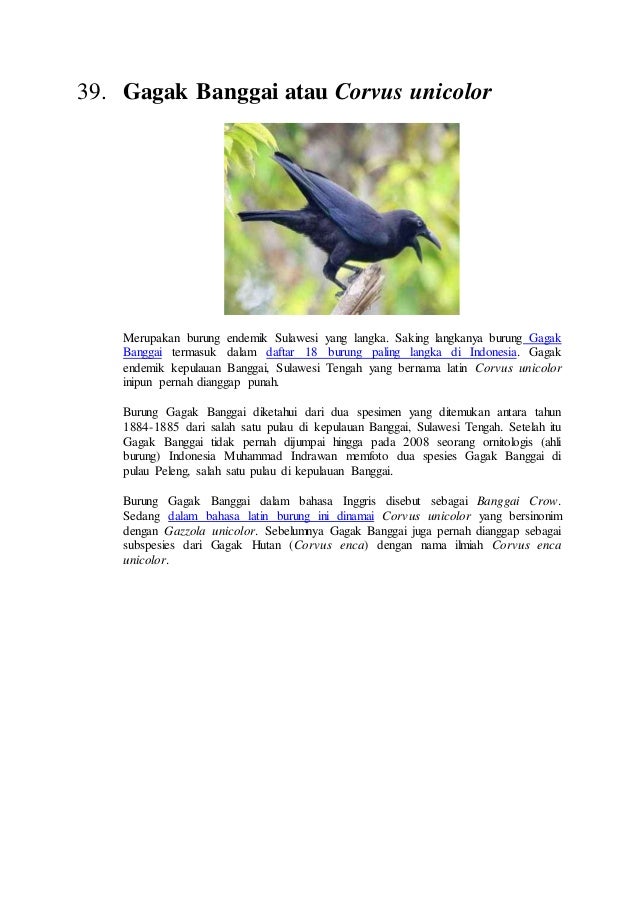 39. Gagak Banggai atau Corvus unicolor

Merupakan burung endemik Sulawesi yang langka. Saking langkanya burung Gagak Banggai termasuk dalam daftar 18 burung paling langka di Indonesia. Gagak endemik kepulauan Banggai, Sulawesi Tengah yang bernama latin Corvus unicolor inipun pernah dianggap punah.

Burung Gagak Banggai diketahui dari dua spesimen yang ditemukan antara tahun 1884-1885 dari salah satu pulau di kepulauan Banggai, Sulawesi Tengah. Setelah itu Gagak Banggai tidak pernah dijumpai hingga pada 2008 seorang ornitologis (ahli burung) Indonesia Muhammad Indrawan memfoto dua spesies Gagak Banggai di pulau Peleng, salah satu pulau di kepulauan Banggai.

Burung Gagak Banggai dalam bahasa Inggris disebut sebagai Banggai Crow. Sedang dalam bahasa latin burung ini dinamai Corvus unicolor yang bersinonim dengan Gazzola unicolor. Sebelumnya Gagak Banggai juga pernah dianggap sebagai subspesies dari Gagak Hutan (Corvus enca) dengan nama ilmiah Corvus enca unicolor.